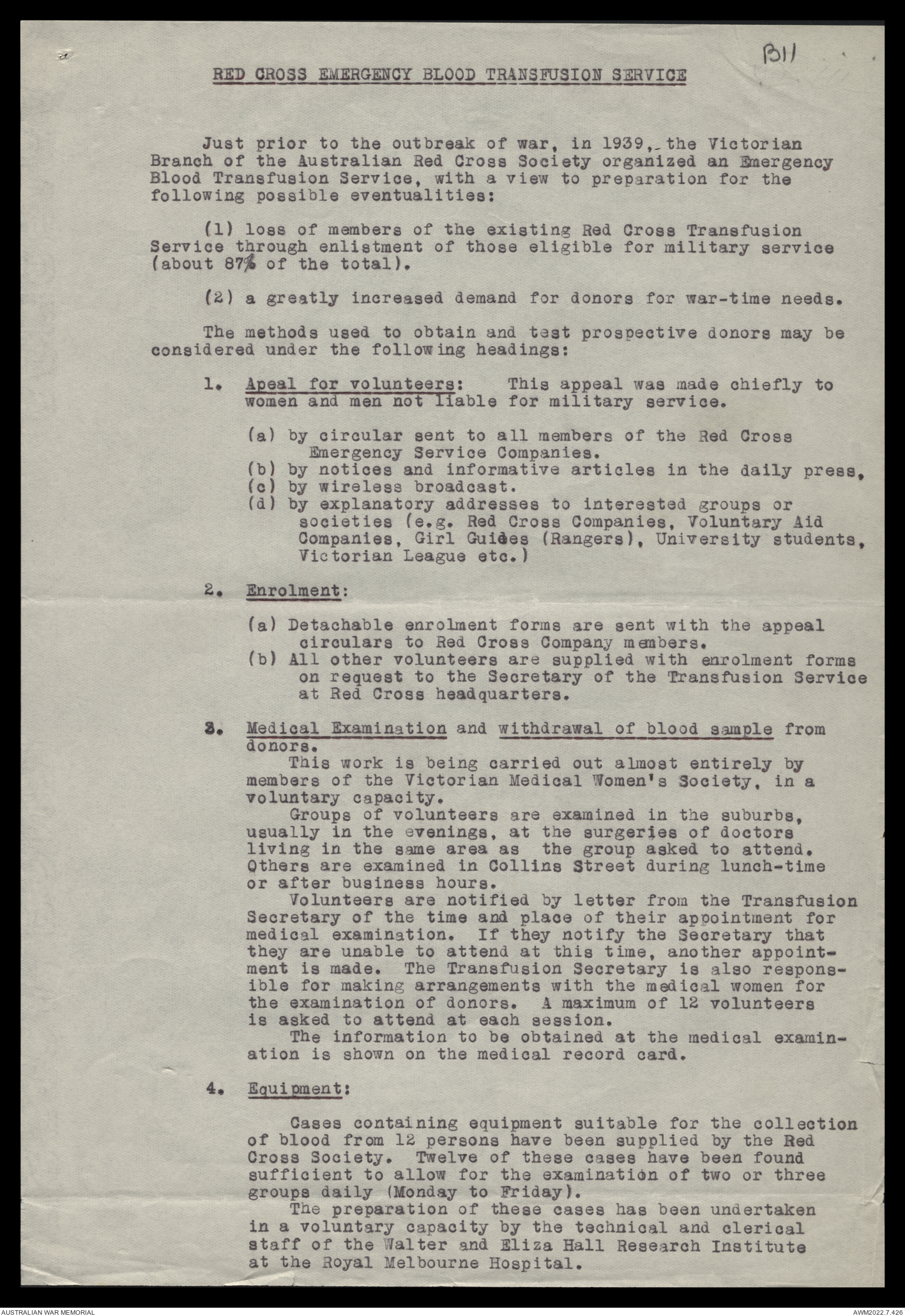 B11

RED CROSS EMERGENCY BLOOD TRANSFUSION SERVICE

Just prior to the outbreak of war, in 1939, the Victorian Branch of the Australian Red Cross Society organized an Emergency Blood Transfusion Service, with a view to preparation for the following possible eventualities:

(1) loss of members of the existing Red Cross Transfusion Service through enlistment of those eligible for military service (about 87% of the total).

(2) a greatly increased demand for donors for war-time needs.

The methods used to obtain and test prospective donors may be considered under the following headings:

1. Apeal for volunteers: This appeal was made chiefly to women and men not liable for military service.

(a) by circular sent to all members of the Red Cross Emergency Service Companies.
(b) by notices and informative articles in the daily press,
(c) by wireless broadcast.
(d) by explanatory addresses to interested groups or societies (e.g. Red Cross Companies, Voluntary Aid Companies, Girl Guides (Rangers), University students, Victorian League etc.)

2. Enrolment:

(a) Detachable enrolment forms are sent with the appeal circulars to Red Cross Company members.
(b) All other volunteers are supplied with enrolment forms on request to the Secretary of the Transfusion Service at Red Cross headquarters.

3. Medical Examination and withdrawal of blood sample from donors.
This work is being carried out almost entirely by members of the Victorian Medical Women's Society, in a voluntary capacity.
Groups of volunteers are examined in the suburbs, usually in the evenings, at the surgeries of doctors living in the same area as the group asked to attend. Others are examined in Collins Street during lunch-time or after business hours.
Volunteers are notified by letter from the Transfusion Secretary of the time and place of their appointment for medical examination. If they notify the Secretary that they are unable to attend at this time, another appointment is made. The Transfusion Secretary is also responsible for making arrangements with the medical women for the examination of donors. A maximum of 12 volunteers is asked to attend at each session.
The information to be obtained at the medical examination is shown on the medical record card.

4. Equipment:

Cases containing equipment suitable for the collection of blood from 12 persons have been supplied by the Red Cross Society. Twelve of these cases have been found sufficient to allow for the examination of two or three groups daily (Monday to Friday).
The preparation of these cases has been undertaken in a voluntary capacity by the technical and clerical staff of the Walter and Eliza Hall Research Institute at the Royal Melbourne Hospital.

AUSTRALIAN WAR MEMORIAL
AWM2022.7.426